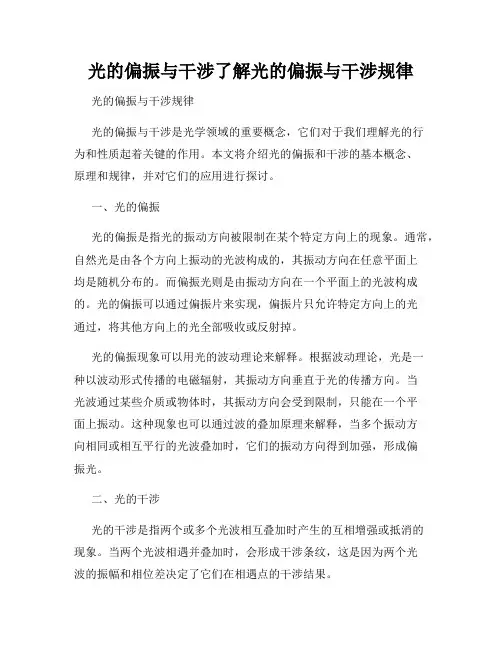 光的偏振与干涉了解光的偏振与干涉规律

光的偏振与干涉规律

光的偏振与干涉是光学领域的重要概念，它们对于我们理解光的行为和性质起着关键的作用。本文将介绍光的偏振和干涉的基本概念、原理和规律，并对它们的应用进行探讨。

一、光的偏振

光的偏振是指光的振动方向被限制在某个特定方向上的现象。通常，自然光是由各个方向上振动的光波构成的，其振动方向在任意平面上均是随机分布的。而偏振光则是由振动方向在一个平面上的光波构成的。光的偏振可以通过偏振片来实现，偏振片只允许特定方向上的光通过，将其他方向上的光全部吸收或反射掉。

光的偏振现象可以用光的波动理论来解释。根据波动理论，光是一种以波动形式传播的电磁辐射，其振动方向垂直于光的传播方向。当光波通过某些介质或物体时，其振动方向会受到限制，只能在一个平面上振动。这种现象也可以通过波的叠加原理来解释，当多个振动方向相同或相互平行的光波叠加时，它们的振动方向得到加强，形成偏振光。

二、光的干涉

光的干涉是指两个或多个光波相互叠加时产生的互相增强或抵消的现象。当两个光波相遇并叠加时，会形成干涉条纹，这是因为两个光波的振幅和相位差决定了它们在相遇点的干涉结果。